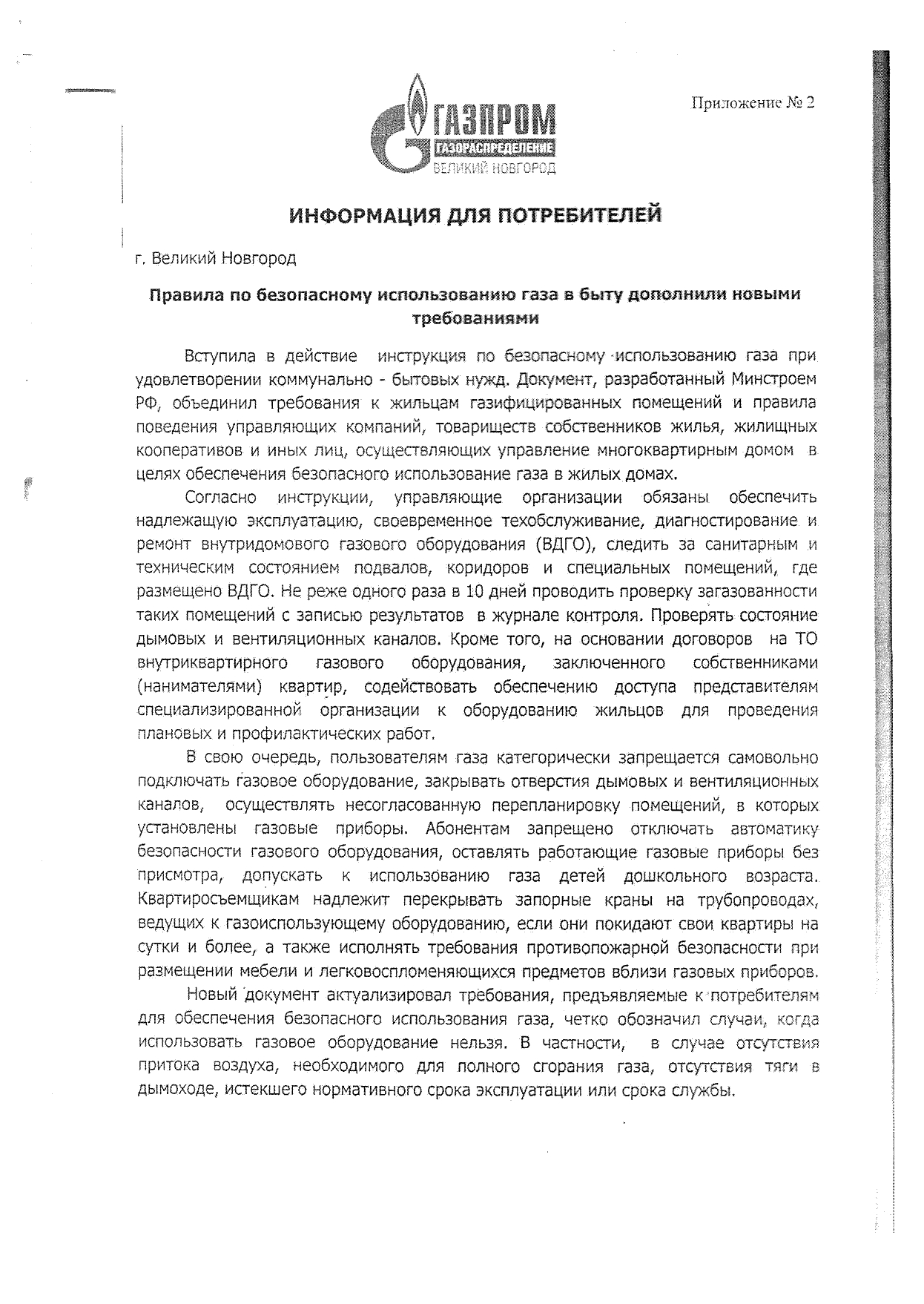 Приложение № 2

ГАЗПРОМ
ГАЗОРАСПРЕДЕЛЕНИЕ
ВЕЛИКИЙ НОВГОРОД

ИНФОРМАЦИЯ ДЛЯ ПОТРЕБИТЕЛЕЙ

г. Великий Новгород

Правила по безопасному использованию газа в быту дополнили новыми требованиями

Вступила в действие инструкция по безопасному использованию газа при удовлетворении коммунально - бытовых нужд. Документ, разработанный Минстроем РФ, объединил требования к жильцам газифицированных помещений и правила поведения управляющих компаний, товариществ собственников жилья, жилищных кооперативов и иных лиц, осуществляющих управление многоквартирным домом в целях обеспечения безопасного использование газа в жилых домах.

Согласно инструкции, управляющие организации обязаны обеспечить надлежащую эксплуатацию, своевременное техобслуживание, диагностирование и ремонт внутридомового газового оборудования (ВДГО), следить за санитарным и техническим состоянием подвалов, коридоров и специальных помещений, где размещено ВДГО. Не реже одного раза в 10 дней проводить проверку загазованности таких помещений с записью результатов в журнале контроля. Проверять состояние дымовых и вентиляционных каналов. Кроме того, на основании договоров на ТО внутриквартирного газового оборудования, заключенного собственниками (нанимателями) квартир, содействовать обеспечению доступа представителям специализированной организации к оборудованию жильцов для проведения плановых и профилактических работ.

В свою очередь, пользователям газа категорически запрещается самовольно подключать газовое оборудование, закрывать отверстия дымовых и вентиляционных каналов, осуществлять несогласованную перепланировку помещений, в которых установлены газовые приборы. Абонентам запрещено отключать автоматику безопасности газового оборудования, оставлять работающие газовые приборы без присмотра, допускать к использованию газа детей дошкольного возраста. Квартиросъемщикам надлежит перекрывать запорные краны на трубопроводах, ведущих к газоиспользующему оборудованию, если они покидают свои квартиры на сутки и более, а также исполнять требования противопожарной безопасности при размещении мебели и легковоспломеняющихся предметов вблизи газовых приборов.

Новый документ актуализировал требования, предъявляемые к потребителям для обеспечения безопасного использования газа, четко обозначил случаи, когда использовать газовое оборудование нельзя. В частности, в случае отсутствия притока воздуха, необходимого для полного сгорания газа, отсутствия тяги в дымоходе, истекшего нормативного срока эксплуатации или срока службы.